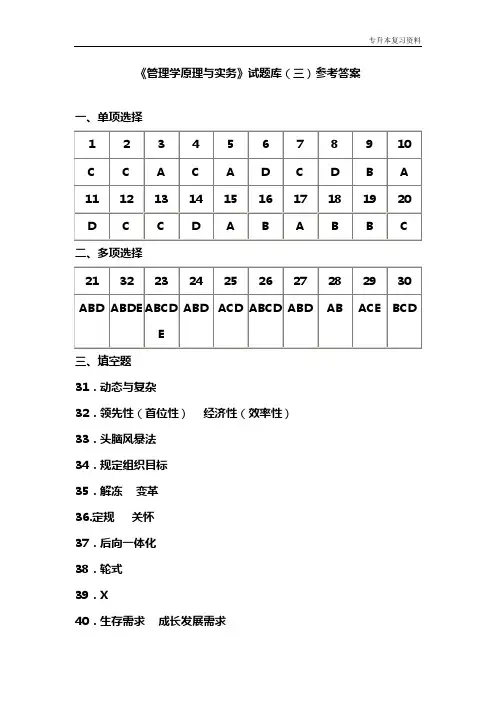 专升本复习资料

《管理学原理与实务》试题库（三）参考答案

一、单项选择

| 1 | 2 | 3 | 4 | 5 | 6 | 7 | 8 | 9 | 10 |
|---|---|---|---|---|---|---|---|---|---|
| C | C | A | C | A | D | C | D | B | A |
| 11 | 12 | 13 | 14 | 15 | 16 | 17 | 18 | 19 | 20 |
| D | C | C | D | A | B | A | B | B | C |

二、多项选择

| 21 | 32 | 23 | 24 | 25 | 26 | 27 | 28 | 29 | 30 |
|---|---|---|---|---|---|---|---|---|---|
| ABD | ABDE | ABCDE | ABD | ACD | ABCD | ABD | AB | ACE | BCD |

三、填空题

31．动态与复杂

32．领先性（首位性） 经济性（效率性）

33．头脑风暴法

34．规定组织目标

35．解冻 变革

36.定规 关怀

37．后向一体化

38．轮式

39．X

40．生存需求 成长发展需求